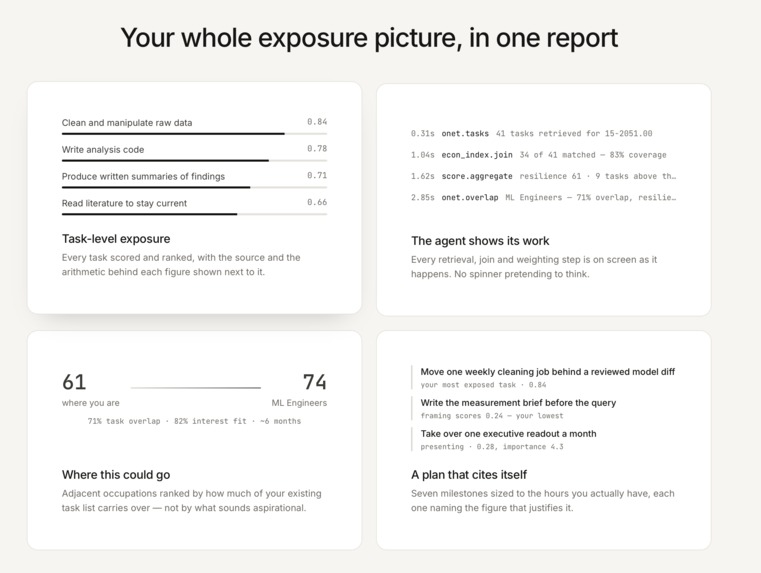 Your whole exposure picture, in one report

Clean and manipulate raw data 0.84

Write analysis code 0.78

Produce written summaries of findings 0.71

Read literature to stay current 0.66

Task-level exposure

Every task scored and ranked, with the source and the arithmetic behind each figure shown next to it.

0.31s onet.tasks 41 tasks retrieved for 15-2051.00

1.04s econ_index.join 34 of 41 matched — 83% coverage

1.62s score.aggregate resilience 61 · 9 tasks above th…

2.85s onet.overlap ML Engineers — 71% overlap, resilie…

The agent shows its work

Every retrieval, join and weighting step is on screen as it happens. No spinner pretending to think.

61 where you are

74 ML Engineers

71% task overlap · 82% interest fit · ~6 months

Where this could go

Adjacent occupations ranked by how much of your existing task list carries over — not by what sounds aspirational.

Move one weekly cleaning job behind a reviewed model diff
your most exposed task · 0.84

Write the measurement brief before the query
framing scores 0.24 — your lowest

Take over one executive readout a month
presenting · 0.28, importance 4.3

A plan that cites itself

Seven milestones sized to the hours you actually have, each one naming the figure that justifies it.